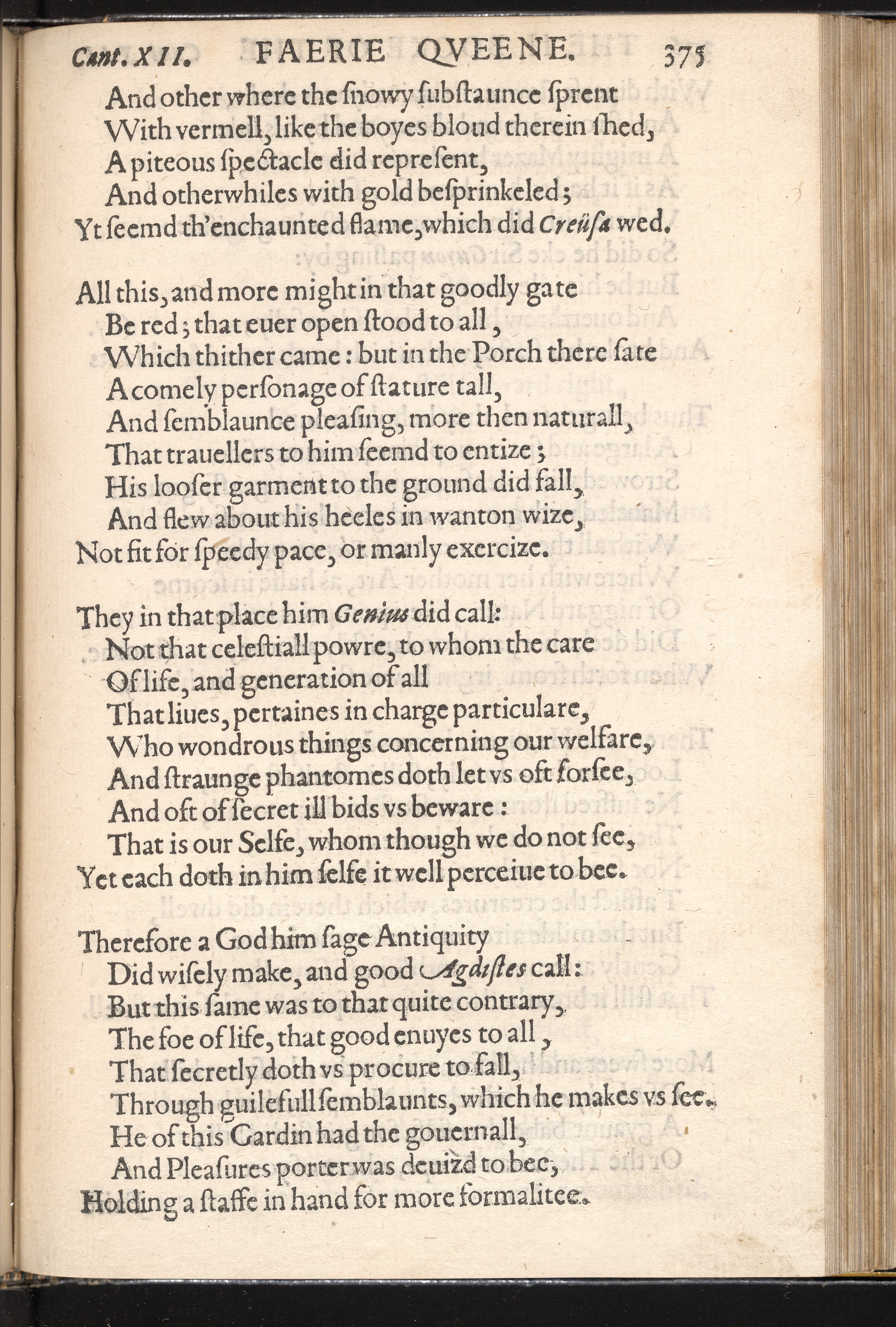 Cant. XII. FAERIE QVEENE. 375

And other where the ſnowy ſubſtaunce ſprent
With vermell, like the boyes bloud therein ſhed,
A piteous ſpectacle did repreſent,
And otherwhiles with gold beſprinkeled;
Yt ſeemd th'enchaunted flame, which did Creüſa wed.

All this, and more might in that goodly gate
Be red; that euer open ſtood to all,
Which thither came: but in the Porch there ſate
A comely perſonage of ſtature tall,
And ſemblaunce pleaſing, more then naturall,
That trauellers to him ſeemd to entize;
His looſer garment to the ground did fall,
And flew about his heeles in wanton wize,
Not fit for ſpeedy pace, or manly exercize.

They in that place him Genius did call:
Not that celeſtiall powre, to whom the care
Of life, and generation of all
That liues, pertaines in charge particulare,
Who wondrous things concerning our welfare,
And ſtraunge phantomes doth let vs oft forſee,
And oft of ſecret ill bids vs beware:
That is our Selfe, whom though we do not ſee,
Yet each doth in him ſelfe it well perceiue to bee.

Therefore a God him ſage Antiquity
Did wiſely make, and good Agdiſtes call:
But this ſame was to that quite contrary,
The foe of life, that good enuyes to all,
That ſecretly doth vs procure to fall,
Through guilefull ſemblaunts, which he makes vs ſee.
He of this Gardin had the gouernall,
And Pleaſures porter was deuizd to bee,
Holding a ſtaffe in hand for more formalitee.